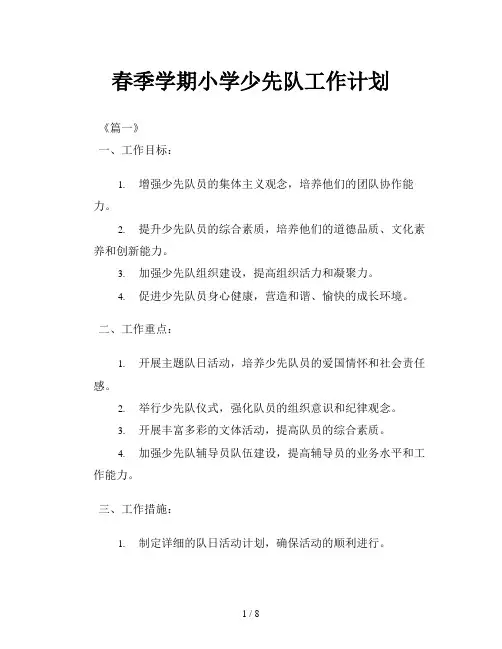 春季学期小学少先队工作计划

《篇一》

一、工作目标：

1. 增强少先队员的集体主义观念，培养他们的团队协作能力。

2. 提升少先队员的综合素质，培养他们的道德品质、文化素养和创新能力。

3. 加强少先队组织建设，提高组织活力和凝聚力。

4. 促进少先队员身心健康，营造和谐、愉快的成长环境。

二、工作重点：

1. 开展主题队日活动，培养少先队员的爱国情怀和社会责任感。

2. 举行少先队仪式，强化队员的组织意识和纪律观念。

3. 开展丰富多彩的文体活动，提高队员的综合素质。

4. 加强少先队辅导员队伍建设，提高辅导员的业务水平和工作能力。

三、工作措施：

1. 制定详细的队日活动计划，确保活动的顺利进行。

1 / 8